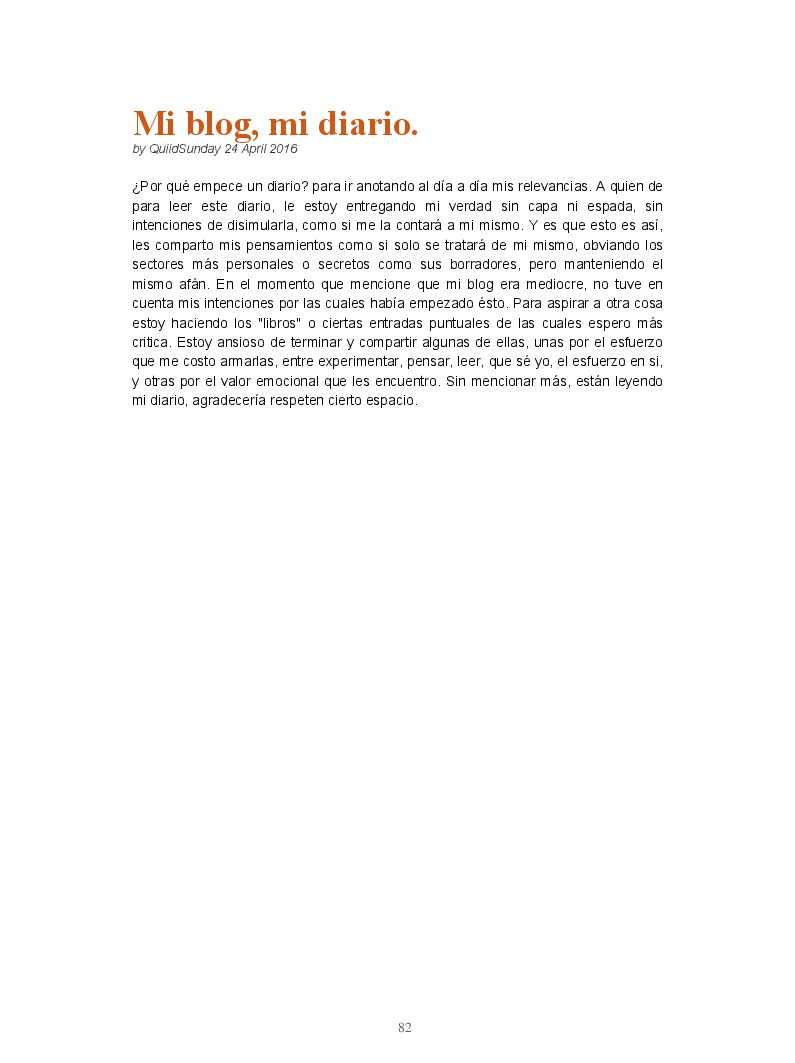 Mi blog, mi diario.
by QuiidSunday 24 April 2016

¿Por qué empece un diario? para ir anotando al día a día mis relevancias. A quien de para leer este diario, le estoy entregando mi verdad sin capa ni espada, sin intenciones de disimularla, como si me la contará a mi mismo. Y es que esto es así, les comparto mis pensamientos como si solo se tratará de mi mismo, obviando los sectores más personales o secretos como sus borradores, pero manteniendo el mismo afán. En el momento que mencione que mi blog era mediocre, no tuve en cuenta mis intenciones por las cuales había empezado ésto. Para aspirar a otra cosa estoy haciendo los "libros" o ciertas entradas puntuales de las cuales espero más critica. Estoy ansioso de terminar y compartir algunas de ellas, unas por el esfuerzo que me costo armarlas, entre experimentar, pensar, leer, que sé yo, el esfuerzo en si, y otras por el valor emocional que les encuentro. Sin mencionar más, están leyendo mi diario, agradecería respeten cierto espacio.

82